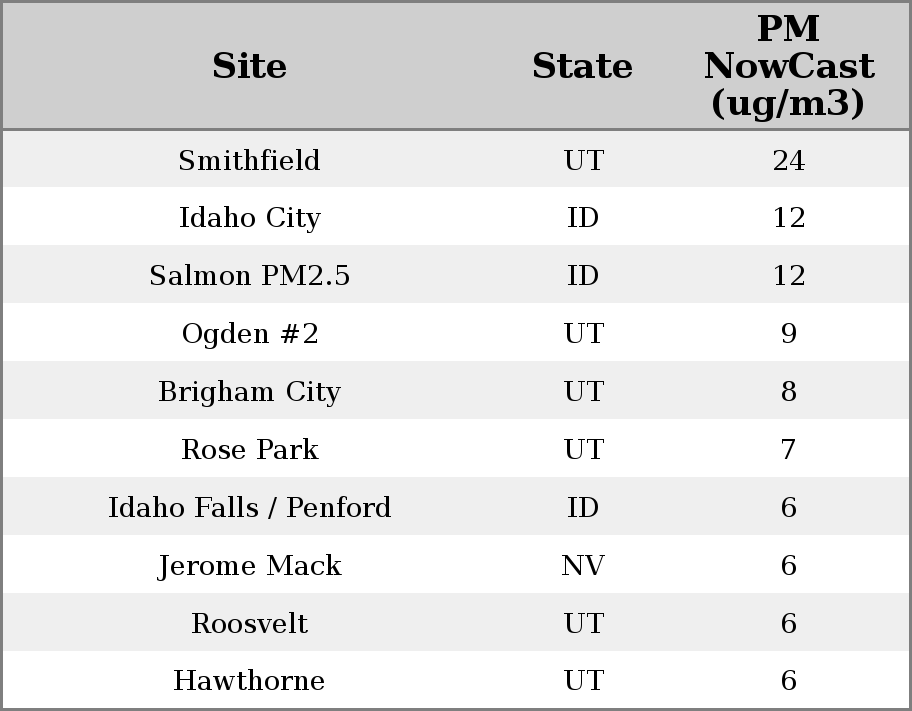 | Site | State | PM NowCast (ug/m3) |
|---|---|---|
| Smithfield | UT | 24 |
| Idaho City | ID | 12 |
| Salmon PM2.5 | ID | 12 |
| Ogden #2 | UT | 9 |
| Brigham City | UT | 8 |
| Rose Park | UT | 7 |
| Idaho Falls / Penford | ID | 6 |
| Jerome Mack | NV | 6 |
| Roosvelt | UT | 6 |
| Hawthorne | UT | 6 |